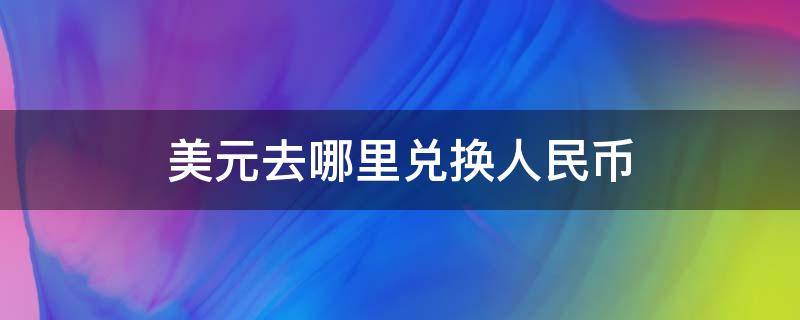 美元去哪里兑换人民币